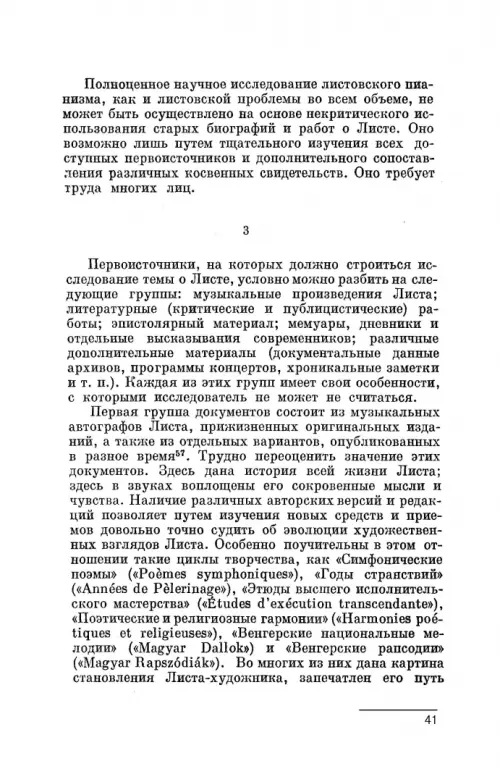 Полноценное научное исследование листовского пианизма, как и листовской проблемы во всем объеме, не может быть осуществлено на основе некритического использования старых биографий и работ о Листе. Оно возможно лишь путем тщательного изучения всех доступных первоисточников и дополнительного сопоставления различных косвенных свидетельств. Оно требует труда многих лиц.

3

Первоисточники, на которых должно строиться исследование темы о Листе, условно можно разбить на следующие группы: музыкальные произведения Листа; литературные (критические и публицистические) работы; эпистолярный материал; мемуары, дневники и отдельные высказывания современников; различные дополнительные материалы (документальные данные архивов, программы концертов, хроникальные заметки и т. п.). Каждая из этих групп имеет свои особенности, с которыми исследователь не может не считаться.

Первая группа документов состоит из музыкальных автографов Листа, прижизненных оригинальных изданий, а также из отдельных вариантов, опубликованных в разное время$^{57}$. Трудно переоценить значение этих документов. Здесь дана история всей жизни Листа; здесь в звуках воплощены его сокровенные мысли и чувства. Наличие различных авторских версий и редакций позволяет путем изучения новых средств и приемов довольно точно судить об эволюции художественных взглядов Листа. Особенно поучительны в этом отношении такие циклы творчества, как «Симфонические поэмы» («Poèmes symphoniques»), «Годы странствий» («Années de Pèlerinage»), «Этюды высшего исполнительского мастерства» («Études d'exécution transcendante»), «Поэтические и религиозные гармонии» («Harmonies poétiques et religieuses»), «Венгерские национальные мелодии» («Magyar Dallok») и «Венгерские рапсодии» («Magyar Rapszódiák»). Во многих из них дана картина становления Листа-художника, запечатлен его путь

41